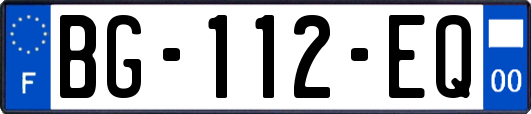 F

BG-112-EQ

00